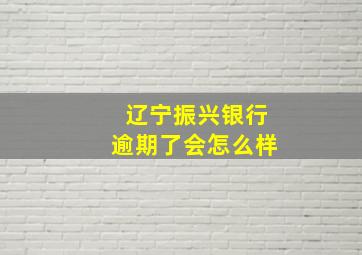 辽宁振兴银行
逾期了会怎么样